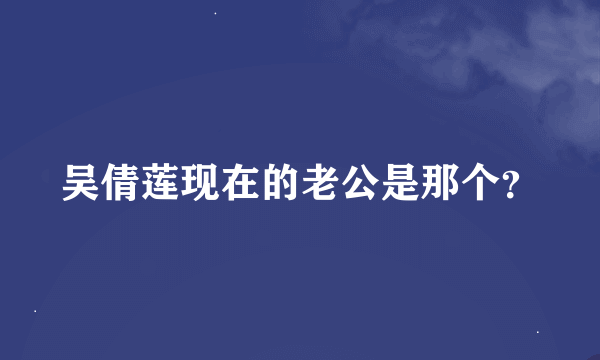 吴倩莲现在的老公是那个?